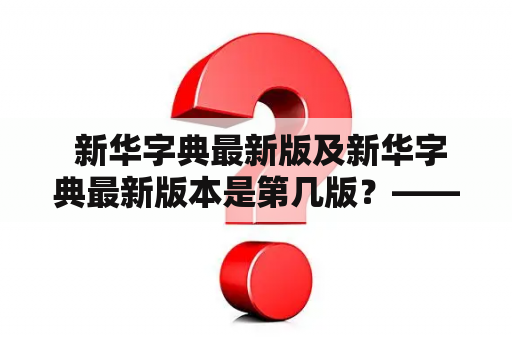 新华字典最新版及新华字典最新版本是第几版？——